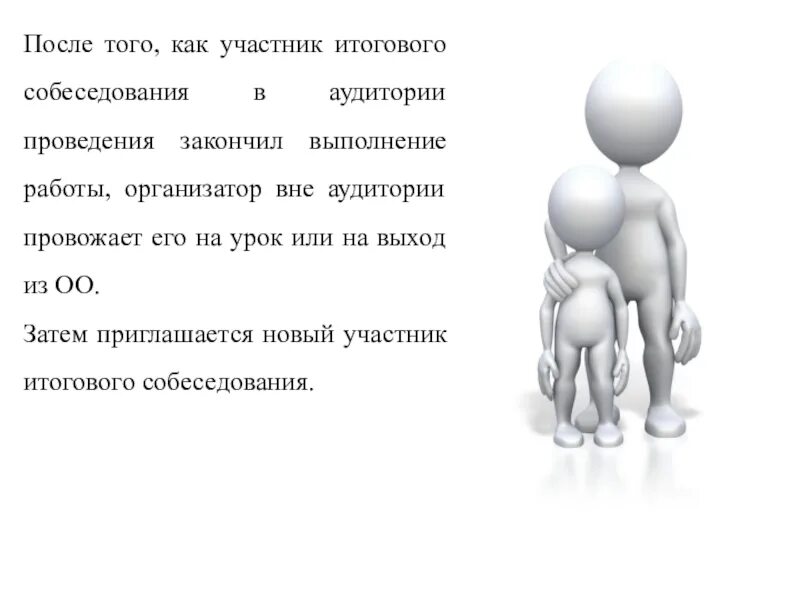 После того, как участник итогового собеседования в аудитории проведения закончил выполнение работы, организатор вне аудитории провожает его на урок или на выход из ОО.

Затем приглашается новый участник итогового собеседования.